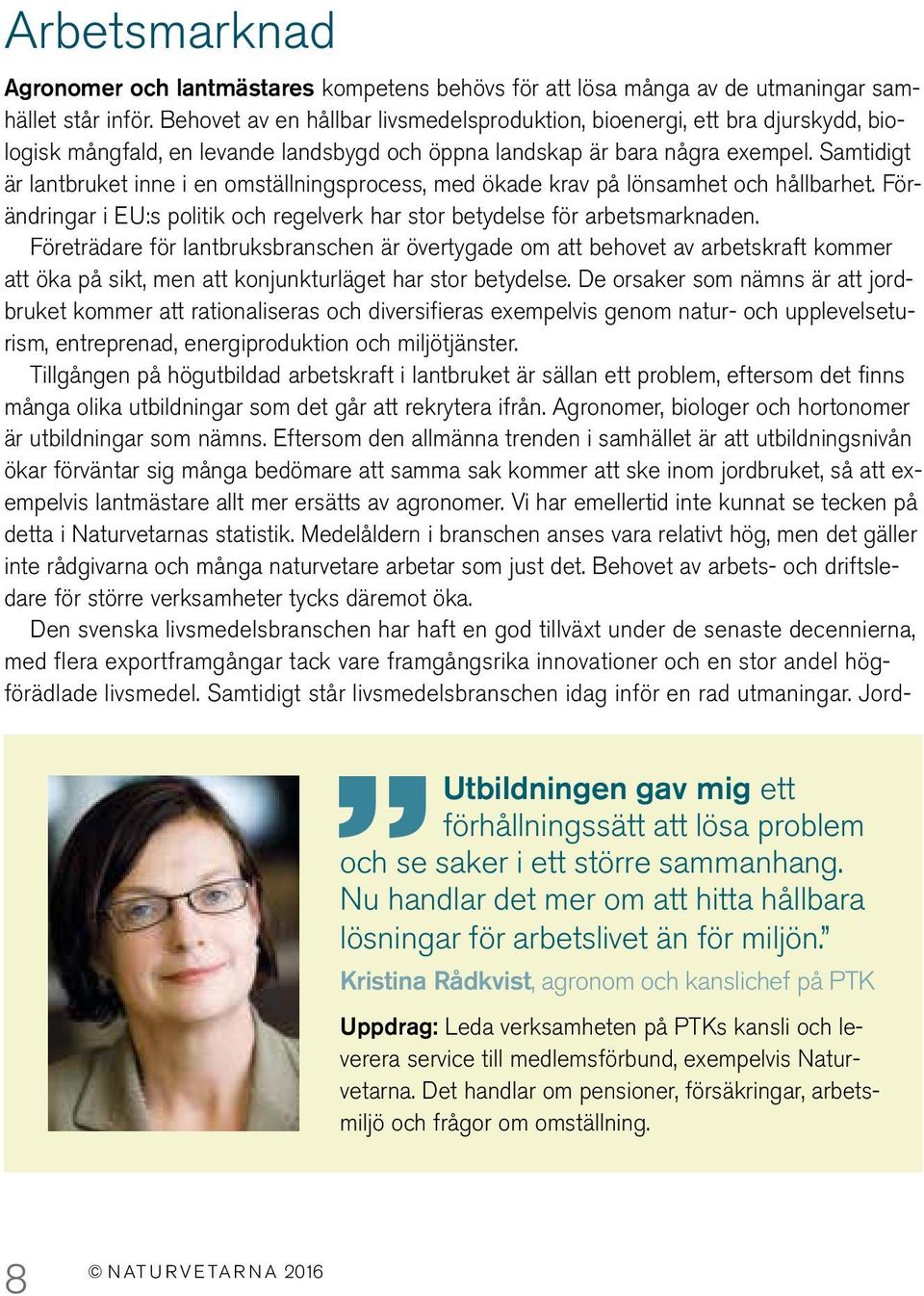 Arbetsmarknad

Agronomer och lantmästares kompetens behövs för att lösa många av de utmaningar samhället står inför. Behovet av en hållbar livsmedelsproduktion, bioenergi, ett bra djurskydd, biologisk mångfald, en levande landsbygd och öppna landskap är bara några exempel. Samtidigt är lantbruket inne i en omställningsprocess, med ökade krav på lönsamhet och hållbarhet. Förändringar i EU:s politik och regelverk har stor betydelse för arbetsmarknaden.

Företrädare för lantbruksbranschen är övertygade om att behovet av arbetskraft kommer att öka på sikt, men att konjunkturläget har stor betydelse. De orsaker som nämns är att jordbruket kommer att rationaliseras och diversifieras exempelvis genom natur- och upplevelseturism, entreprenad, energiproduktion och miljötjänster.

Tillgången på högutbildad arbetskraft i lantbruket är sällan ett problem, eftersom det finns många olika utbildningar som det går att rekrytera ifrån. Agronomer, biologer och hortonomer är utbildningar som nämns. Eftersom den allmänna trenden i samhället är att utbildningsnivån ökar förväntar sig många bedömare att samma sak kommer att ske inom jordbruket, så att exempelvis lantmästare allt mer ersätts av agronomer. Vi har emellertid inte kunnat se tecken på detta i Naturvetarnas statistik. Medelåldern i branschen anses vara relativt hög, men det gäller inte rådgivarna och många naturvetare arbetar som just det. Behovet av arbets- och driftsledare för större verksamheter tycks däremot öka.

Den svenska livsmedelsbranschen har haft en god tillväxt under de senaste decennierna, med flera exportframgångar tack vare framgångsrika innovationer och en stor andel högförädlade livsmedel. Samtidigt står livsmedelsbranschen idag inför en rad utmaningar. Jord-

Utbildningen gav mig ett förhållningssätt att lösa problem och se saker i ett större sammanhang. Nu handlar det mer om att hitta hållbara lösningar för arbetslivet än för miljön.”

Kristina Rådkvist, agronom och kanslichef på PTK

Uppdrag: Leda verksamheten på PTKs kansli och leverera service till medlemsförbund, exempelvis Naturvetarna. Det handlar om pensioner, försäkringar, arbetsmiljö och frågor om omställning.

8 © NATURVETARNA 2016